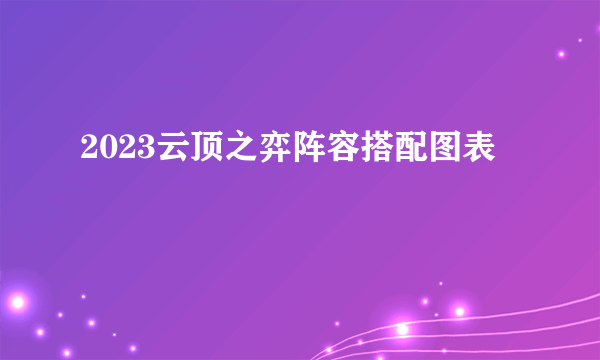 2023云顶之弈阵容搭配图表